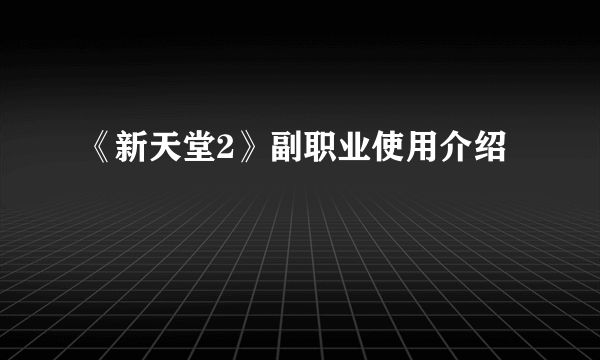 《新天堂2》副职业使用介绍